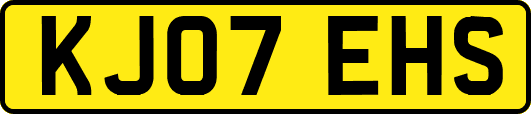 KJ07 EHS